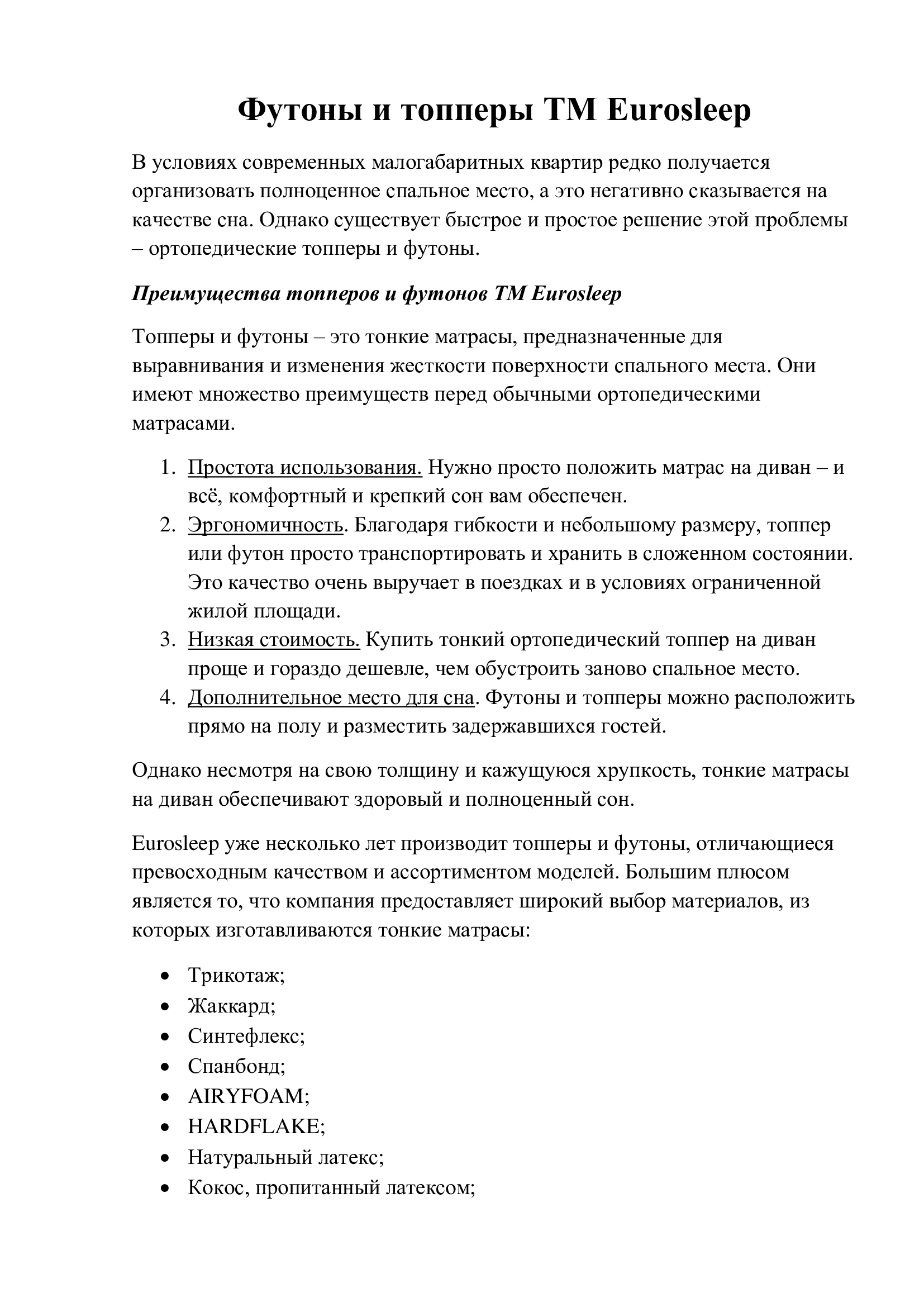 Футоны и топперы ТМ Eurosleep

В условиях современных малогабаритных квартир редко получается организовать полноценное спальное место, а это негативно сказывается на качестве сна. Однако существует быстрое и простое решение этой проблемы – ортопедические топперы и футоны.

Преимущества топперов и футонов ТМ Eurosleep

Топперы и футоны – это тонкие матрасы, предназначенные для выравнивания и изменения жесткости поверхности спального места. Они имеют множество преимуществ перед обычными ортопедическими матрасами.

1. Простота использования. Нужно просто положить матрас на диван – и всё, комфортный и крепкий сон вам обеспечен.
2. Эргономичность. Благодаря гибкости и небольшому размеру, топпер или футон просто транспортировать и хранить в сложенном состоянии. Это качество очень выручает в поездках и в условиях ограниченной жилой площади.
3. Низкая стоимость. Купить тонкий ортопедический топпер на диван проще и гораздо дешевле, чем обустроить заново спальное место.
4. Дополнительное место для сна. Футоны и топперы можно расположить прямо на полу и разместить задержавшихся гостей.

Однако несмотря на свою толщину и кажущуюся хрупкость, тонкие матрасы на диван обеспечивают здоровый и полноценный сон.

Eurosleep уже несколько лет производит топперы и футоны, отличающиеся превосходным качеством и ассортиментом моделей. Большим плюсом является то, что компания предоставляет широкий выбор материалов, из которых изготавливаются тонкие матрасы:

• Трикотаж;
• Жаккард;
• Синтефлекс;
• Спанбонд;
• AIRYFOAM;
• HARDFLAKE;
• Натуральный латекс;
• Кокос, пропитанный латексом;